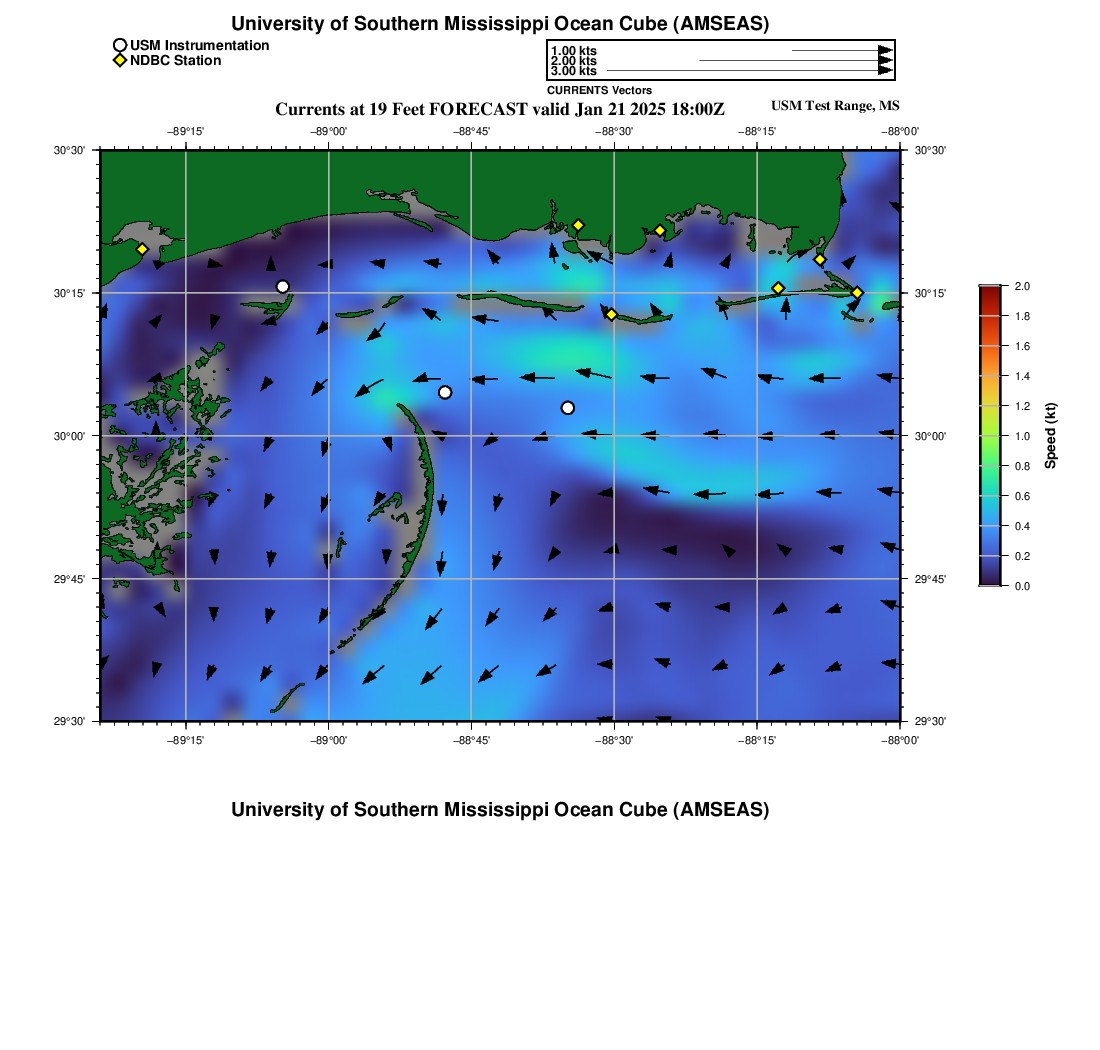 University of Southern Mississippi Ocean Cube (AMSEAS)

USM Instrumentation
NDBC Station

1.00 kts
2.00 kts
3.00 kts
CURRENTS Vectors

Currents at 19 Feet FORECAST valid Jan 21 2025 18:00Z

USM Test Range, MS

−89°15' −89°00' −88°45' −88°30' −88°15' −88°00'

30°30' 30°15' 30°00' 29°45' 29°30'

30°30' 30°15' 30°00' 29°45' 29°30'

−89°15' −89°00' −88°45' −88°30' −88°15' −88°00'

2.0
1.8
1.6
1.4
1.2
1.0
0.8
0.6
0.4
0.2
0.0
Speed (kt)

University of Southern Mississippi Ocean Cube (AMSEAS)